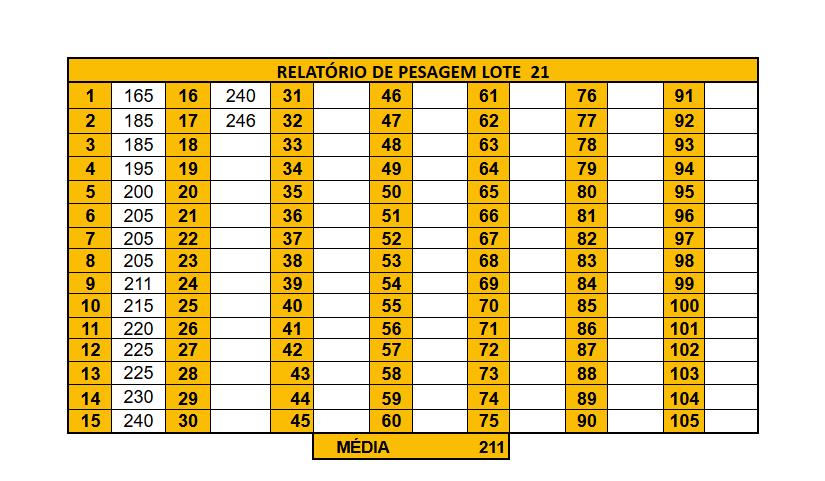 RELATÓRIO DE PESAGEM LOTE 21

| 1 | 165 | 16 | 240 | 31 | | 46 | | 61 | | 76 | | 91 | |
|---|---|---|---|---|---|---|---|---|---|---|---|---|---|
| 2 | 185 | 17 | 246 | 32 | | 47 | | 62 | | 77 | | 92 | |
| 3 | 185 | 18 | | 33 | | 48 | | 63 | | 78 | | 93 | |
| 4 | 195 | 19 | | 34 | | 49 | | 64 | | 79 | | 94 | |
| 5 | 200 | 20 | | 35 | | 50 | | 65 | | 80 | | 95 | |
| 6 | 205 | 21 | | 36 | | 51 | | 66 | | 81 | | 96 | |
| 7 | 205 | 22 | | 37 | | 52 | | 67 | | 82 | | 97 | |
| 8 | 205 | 23 | | 38 | | 53 | | 68 | | 83 | | 98 | |
| 9 | 211 | 24 | | 39 | | 54 | | 69 | | 84 | | 99 | |
| 10 | 215 | 25 | | 40 | | 55 | | 70 | | 85 | | 100 | |
| 11 | 220 | 26 | | 41 | | 56 | | 71 | | 86 | | 101 | |
| 12 | 225 | 27 | | 42 | | 57 | | 72 | | 87 | | 102 | |
| 13 | 225 | 28 | | 43 | | 58 | | 73 | | 88 | | 103 | |
| 14 | 230 | 29 | | 44 | | 59 | | 74 | | 89 | | 104 | |
| 15 | 240 | 30 | | 45 | | 60 | | 75 | | 90 | | 105 | |

MÉDIA 211